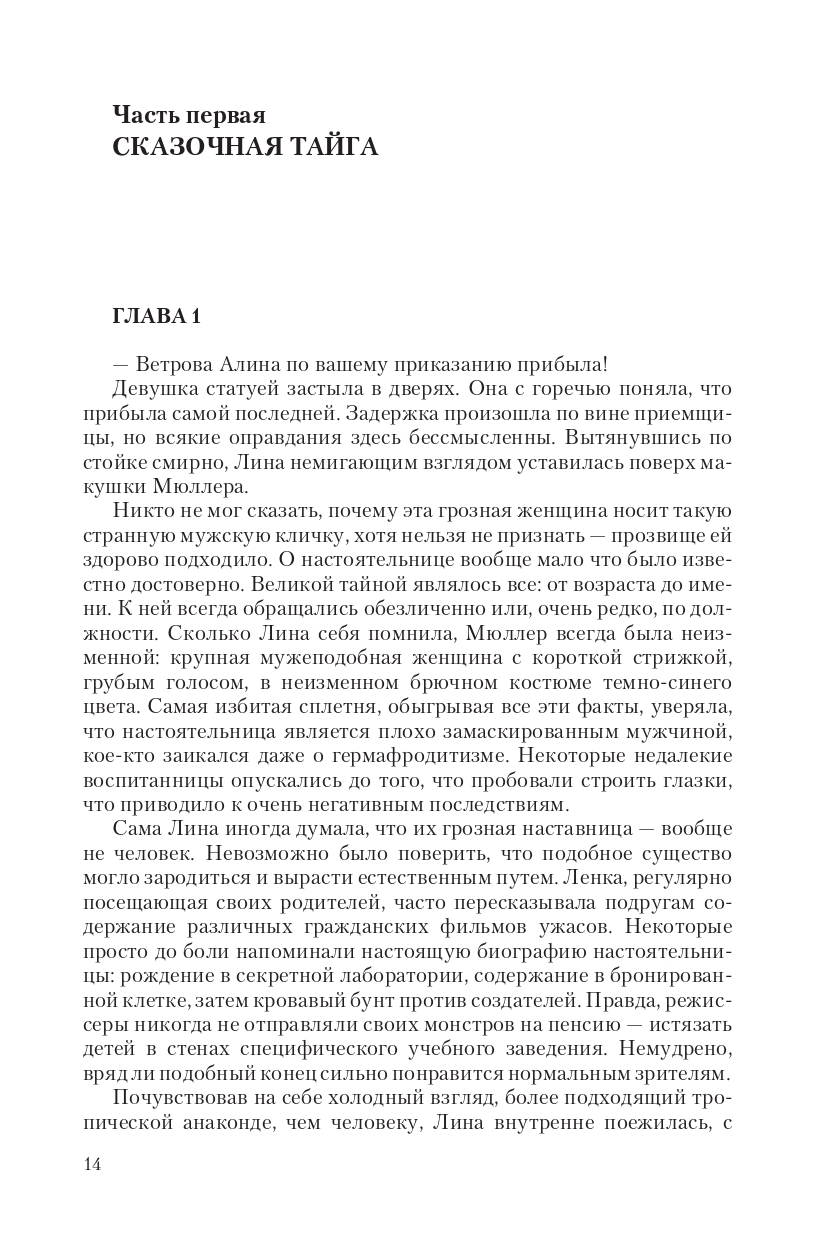 Часть первая
СКАЗОЧНАЯ ТАЙГА

ГЛАВА 1

— Ветрова Алина по вашему приказанию прибыла!

Девушка статуей застыла в дверях. Она с горечью поняла, что прибыла самой последней. Задержка произошла по вине приемщицы, но всякие оправдания здесь бессмысленны. Вытянувшись по стойке смирно, Лина немигающим взглядом уставилась поверх макушки Мюллера.

Никто не мог сказать, почему эта грозная женщина носит такую странную мужскую кличку, хотя нельзя не признать — прозвище ей здорово подходило. О настоятельнице вообще мало что было известно достоверно. Великой тайной являлось все: от возраста до имени. К ней всегда обращались обезличенно или, очень редко, по должности. Сколько Лина себя помнила, Мюллер всегда была неизменной: крупная мужеподобная женщина с короткой стрижкой, грубым голосом, в неизменном брючном костюме темно-синего цвета. Самая избитая сплетня, обыгрывая все эти факты, уверяла, что настоятельница является плохо замаскированным мужчиной, кое-кто заикался даже о гермафродитизме. Некоторые недалекие воспитанницы опускались до того, что пробовали строить глазки, что приводило к очень негативным последствиям.

Сама Лина иногда думала, что их грозная наставница — вообще не человек. Невозможно было поверить, что подобное существо могло зародиться и вырасти естественным путем. Ленка, регулярно посещающая своих родителей, часто пересказывала подругам содержание различных гражданских фильмов ужасов. Некоторые просто до боли напоминали настоящую биографию настоятельницы: рождение в секретной лаборатории, содержание в бронированной клетке, затем кровавый бунт против создателей. Правда, режиссеры никогда не отправляли своих монстров на пенсию — истязать детей в стенах специфического учебного заведения. Немудрено, вряд ли подобный конец сильно понравится нормальным зрителям.

Почувствовав на себе холодный взгляд, более подходящий тропической анаконде, чем человеку, Лина внутренне поежилась, с

14